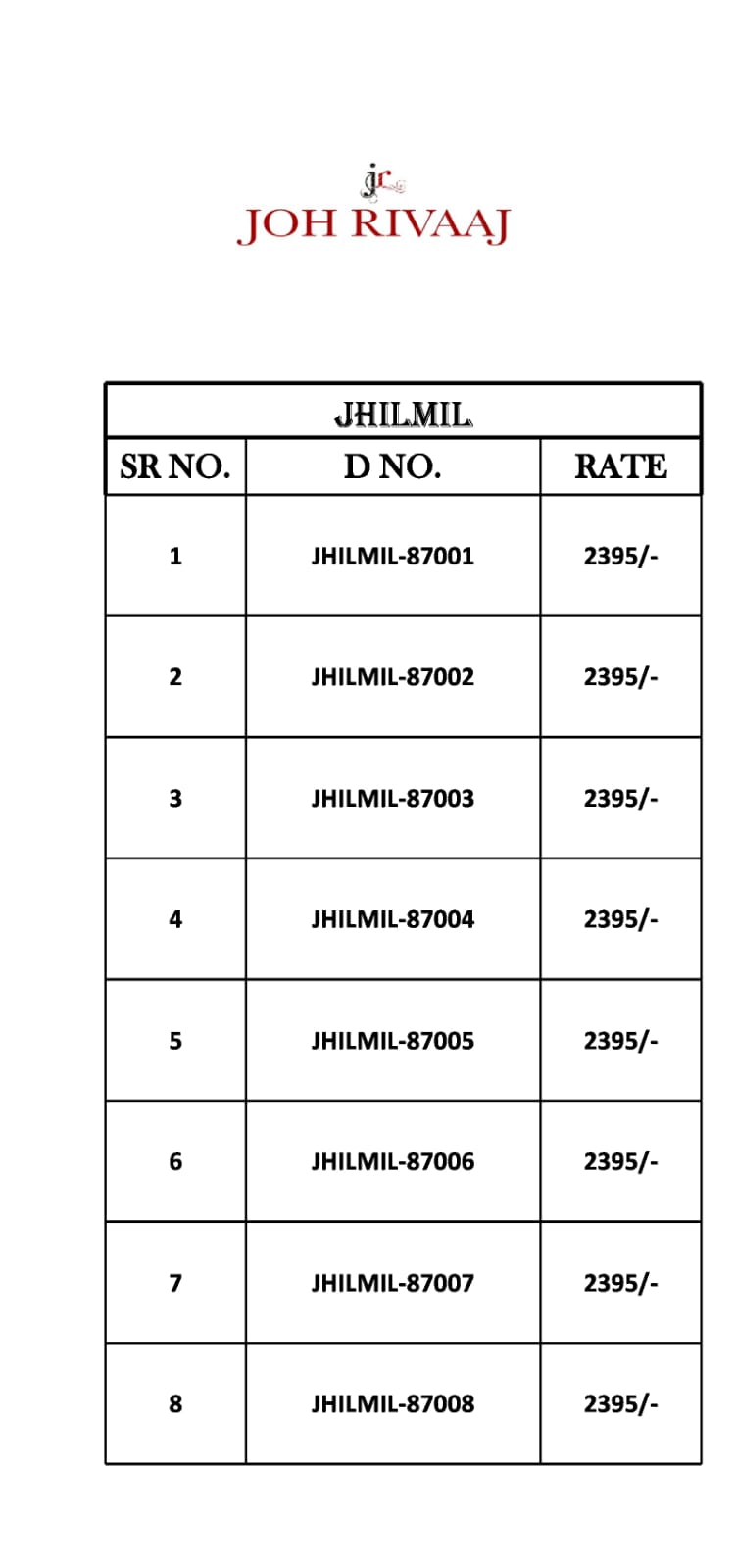 jr
JOH RIVAAJ

JHILMIL

| SR NO. | D NO. | RATE |
|---|---|---|
| 1 | JHILMIL-87001 | 2395/- |
| 2 | JHILMIL-87002 | 2395/- |
| 3 | JHILMIL-87003 | 2395/- |
| 4 | JHILMIL-87004 | 2395/- |
| 5 | JHILMIL-87005 | 2395/- |
| 6 | JHILMIL-87006 | 2395/- |
| 7 | JHILMIL-87007 | 2395/- |
| 8 | JHILMIL-87008 | 2395/- |